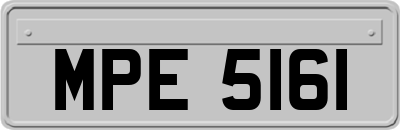 MPE 5161